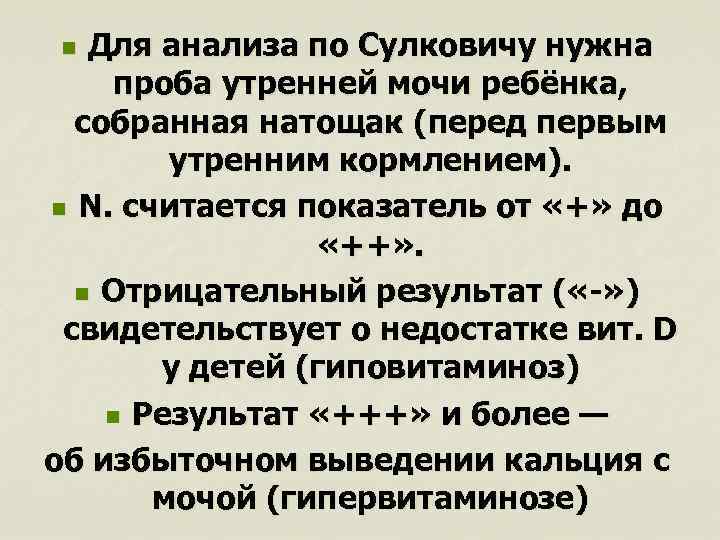 Для анализа по Сулковичу нужна проба утренней мочи ребёнка, собранная натощак (перед первым утренним кормлением).

N. считается показатель от «+» до «++».

Отрицательный результат («-») свидетельствует о недостатке вит. D у детей (гиповитаминоз)

Результат «+++» и более — об избыточном выведении кальция с мочой (гипервитаминозе)